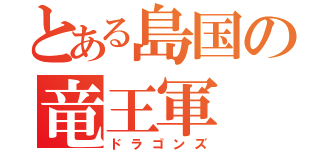 とある島国の
竜王軍
ドラゴンズ